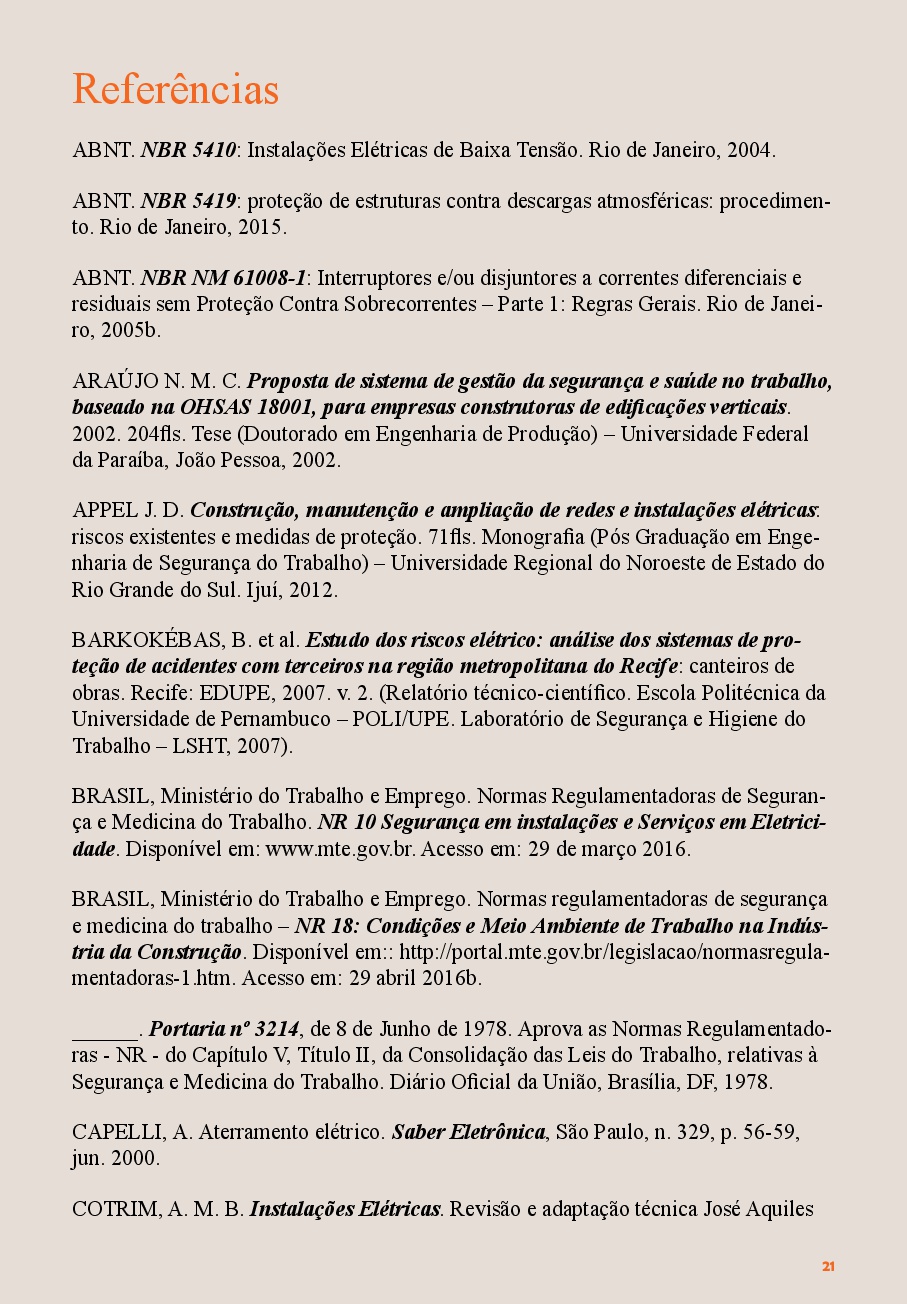 Referências

ABNT. NBR 5410: Instalações Elétricas de Baixa Tensão. Rio de Janeiro, 2004.

ABNT. NBR 5419: proteção de estruturas contra descargas atmosféricas: procedimento. Rio de Janeiro, 2015.

ABNT. NBR NM 61008-1: Interruptores e/ou disjuntores a correntes diferenciais e residuais sem Proteção Contra Sobrecorrentes – Parte 1: Regras Gerais. Rio de Janeiro, 2005b.

ARAÚJO N. M. C. Proposta de sistema de gestão da segurança e saúde no trabalho, baseado na OHSAS 18001, para empresas construtoras de edificações verticais. 2002. 204fls. Tese (Doutorado em Engenharia de Produção) – Universidade Federal da Paraíba, João Pessoa, 2002.

APPEL J. D. Construção, manutenção e ampliação de redes e instalações elétricas: riscos existentes e medidas de proteção. 71fls. Monografia (Pós Graduação em Engenharia de Segurança do Trabalho) – Universidade Regional do Noroeste de Estado do Rio Grande do Sul. Ijuí, 2012.

BARKOKÉBAS, B. et al. Estudo dos riscos elétrico: análise dos sistemas de proteção de acidentes com terceiros na região metropolitana do Recife: canteiros de obras. Recife: EDUPE, 2007. v. 2. (Relatório técnico-científico. Escola Politécnica da Universidade de Pernambuco – POLI/UPE. Laboratório de Segurança e Higiene do Trabalho – LSHT, 2007).

BRASIL, Ministério do Trabalho e Emprego. Normas Regulamentadoras de Segurança e Medicina do Trabalho. NR 10 Segurança em instalações e Serviços em Eletricidade. Disponível em: www.mte.gov.br. Acesso em: 29 de março 2016.

BRASIL, Ministério do Trabalho e Emprego. Normas regulamentadoras de segurança e medicina do trabalho – NR 18: Condições e Meio Ambiente de Trabalho na Indústria da Construção. Disponível em:: http://portal.mte.gov.br/legislacao/normasregulamentadoras-1.htm. Acesso em: 29 abril 2016b.

______. Portaria nº 3214, de 8 de Junho de 1978. Aprova as Normas Regulamentadoras - NR - do Capítulo V, Título II, da Consolidação das Leis do Trabalho, relativas à Segurança e Medicina do Trabalho. Diário Oficial da União, Brasília, DF, 1978.

CAPELLI, A. Aterramento elétrico. Saber Eletrônica, São Paulo, n. 329, p. 56-59, jun. 2000.

COTRIM, A. M. B. Instalações Elétricas. Revisão e adaptação técnica José Aquiles

21